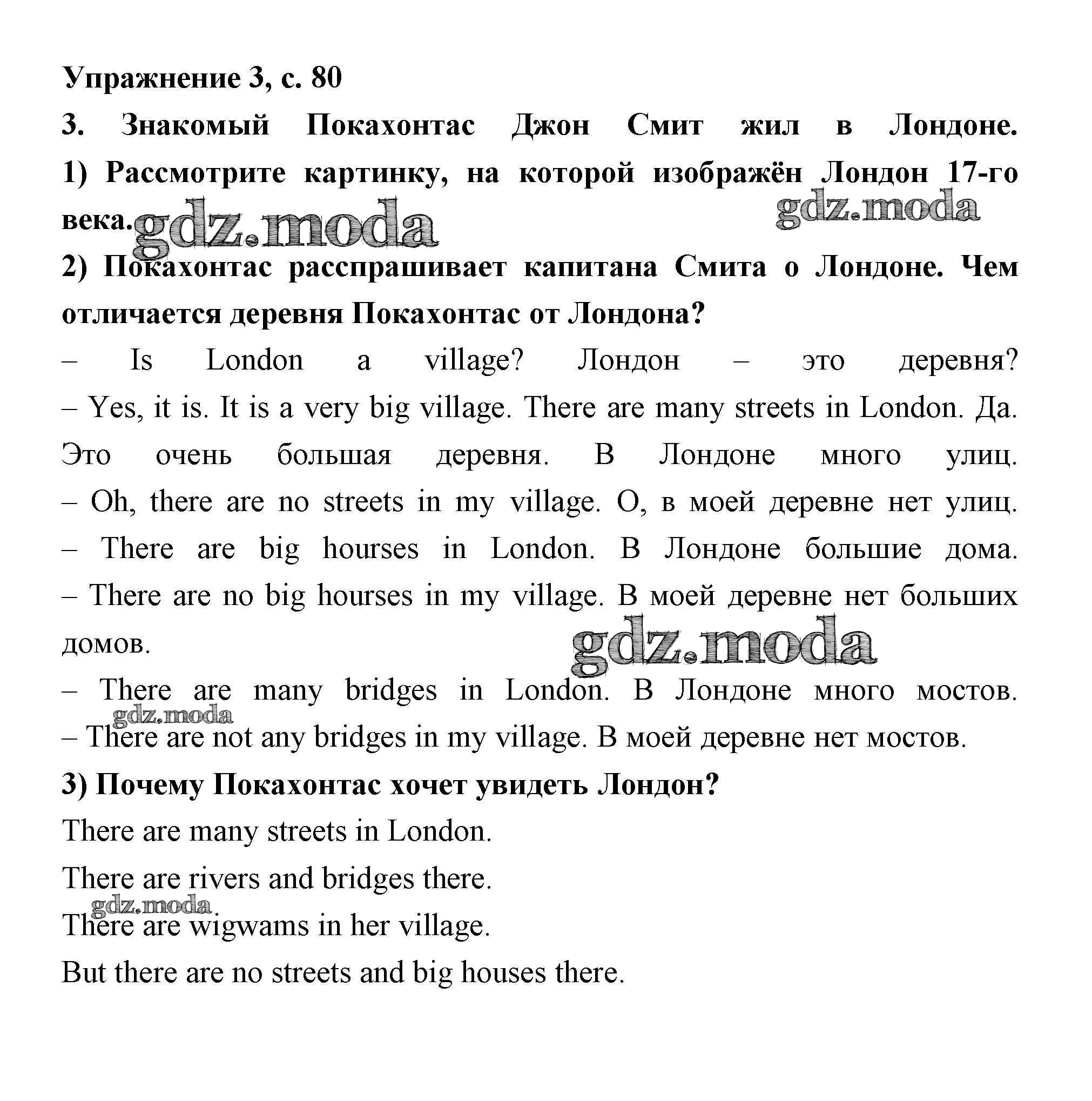 Упражнение 3, с. 80

3. Знакомый Покахонтас Джон Смит жил в Лондоне.

1) Рассмотрите картинку, на которой изображён Лондон 17-го века.

gdz.moda gdz.moda

2) Покахонтас расспрашивает капитана Смита о Лондоне. Чем отличается деревня Покахонтас от Лондона?

– Is London a village? Лондон – это деревня?
– Yes, it is. It is a very big village. There are many streets in London. Да. Это очень большая деревня. В Лондоне много улиц.
– Oh, there are no streets in my village. О, в моей деревне нет улиц.
– There are big hourses in London. В Лондоне большие дома.
– There are no big hourses in my village. В моей деревне нет больших домов.

gdz.moda

– There are many bridges in London. В Лондоне много мостов.

gdz.moda

– There are not any bridges in my village. В моей деревне нет мостов.

3) Почему Покахонтас хочет увидеть Лондон?

There are many streets in London.

There are rivers and bridges there.

gdz.moda

There are wigwams in her village.

But there are no streets and big houses there.